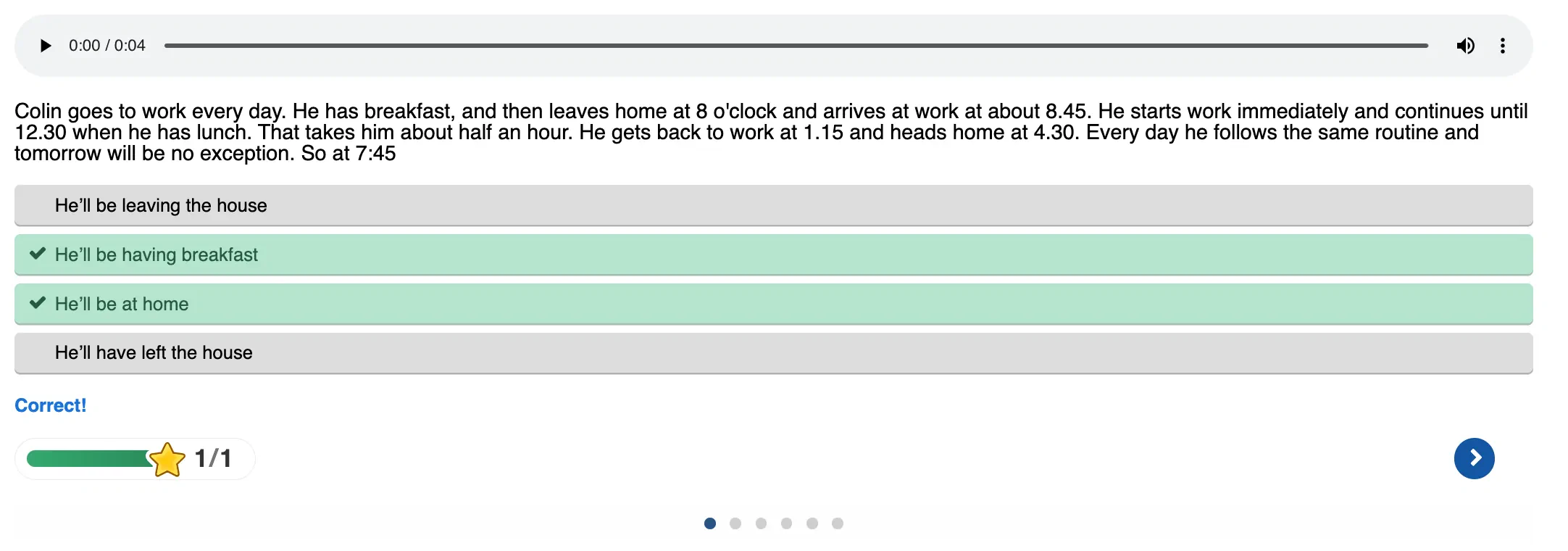 0:00 / 0:04

Colin goes to work every day. He has breakfast, and then leaves home at 8 o'clock and arrives at work at about 8.45. He starts work immediately and continues until 12.30 when he has lunch. That takes him about half an hour. He gets back to work at 1.15 and heads home at 4.30. Every day he follows the same routine and tomorrow will be no exception. So at 7:45

He'll be leaving the house

He'll be having breakfast

He'll be at home

He'll have left the house

Correct!

1/1